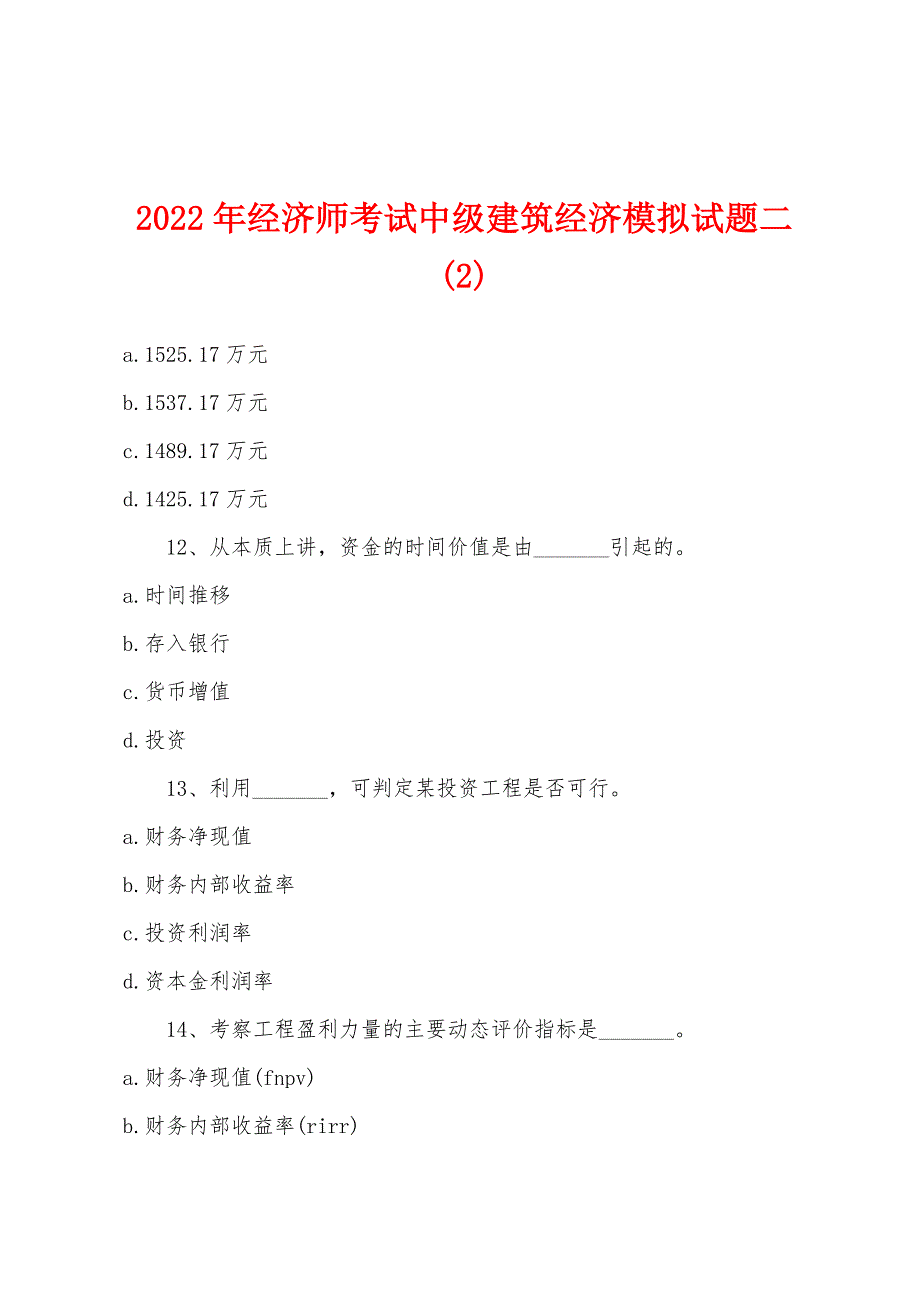 2022年经济师考试中级建筑经济模拟试题二(2)

a.1525.17万元

b.1537.17万元

c.1489.17万元

d.1425.17万元

12、从本质上讲，资金的时间价值是由________引起的。

a.时间推移

b.存入银行

c.货币增值

d.投资

13、利用________，可判定某投资工程是否可行。

a.财务净现值

b.财务内部收益率

c.投资利润率

d.资本金利润率

14、考察工程盈利力量的主要动态评价指标是________。

a.财务净现值(fnpv)

b.财务内部收益率(rirr)